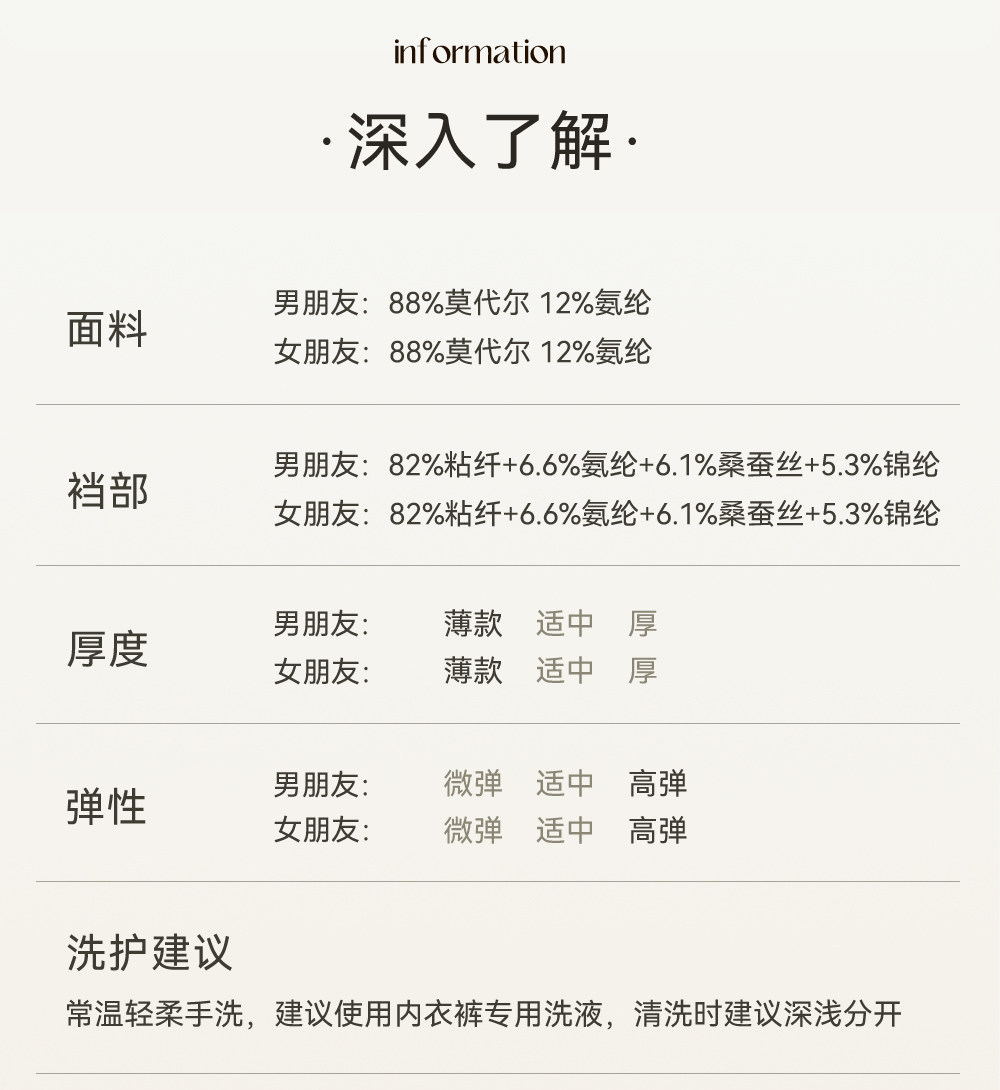 information

·深入了解·

面料
男朋友：88%莫代尔 12%氨纶
女朋友：88%莫代尔 12%氨纶

裆部
男朋友：82%粘纤+6.6%氨纶+6.1%桑蚕丝+5.3%锦纶
女朋友：82%粘纤+6.6%氨纶+6.1%桑蚕丝+5.3%锦纶

厚度
男朋友: 薄款 适中 厚
女朋友: 薄款 适中 厚

弹性
男朋友: 微弹 适中 高弹
女朋友: 微弹 适中 高弹

洗护建议
常温轻柔手洗，建议使用内衣裤专用洗液，清洗时建议深浅分开